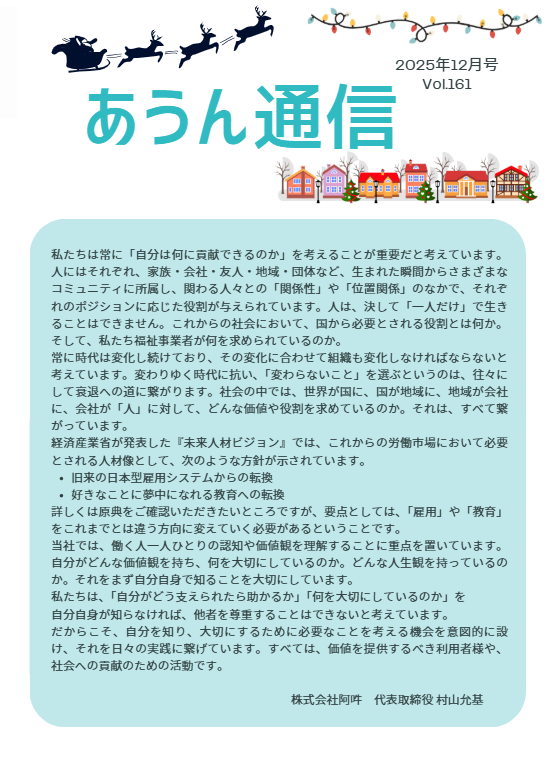 2025年12月号
Vol.161

あうん通信

私たちは常に「自分は何に貢献できるのか」を考えることが重要だと考えています。人にはそれぞれ、家族・会社・友人・地域・団体など、生まれた瞬間からさまざまなコミュニティに所属し、関わる人々との「関係性」や「位置関係」のなかで、それぞれのポジションに応じた役割が与えられています。人は、決して「一人だけ」で生きることはできません。これからの社会において、国から必要とされる役割とは何か。そして、私たち福祉事業者が何を求められているのか。
常に時代は変化し続けており、その変化に合わせて組織も変化しなければならないと考えています。変わりゆく時代に抗い、「変わらないこと」を選ぶというのは、往々にして衰退への道に繋がります。社会の中では、世界が国に、国が地域に、地域が会社に、会社が「人」に対して、どんな価値や役割を求めているのか。それは、すべて繋がっています。
経済産業省が発表した『未来人材ビジョン』では、これからの労働市場において必要とされる人材像として、次のような方針が示されています。
• 旧来の日本型雇用システムからの転換
• 好きなことに夢中になれる教育への転換
詳しくは原典をご確認いただきたいところですが、要点としては、「雇用」や「教育」をこれまでとは違う方向に変えていく必要があるということです。
当社では、働く人一人ひとりの認知や価値観を理解することに重点を置いています。自分がどんな価値観を持ち、何を大切にしているのか。どんな人生観を持っているのか。それをまず自分自身で知ることを大切にしています。
私たちは、「自分がどう支えられたら助かるか」「何を大切にしているのか」を自分自身が知らなければ、他者を尊重することはできないと考えています。
だからこそ、自分を知り、大切にするために必要なことを考える機会を意図的に設け、それを日々の実践に繋げています。すべては、価値を提供するべき利用者様や、社会への貢献のための活動です。

株式会社阿吽　代表取締役 村山允基